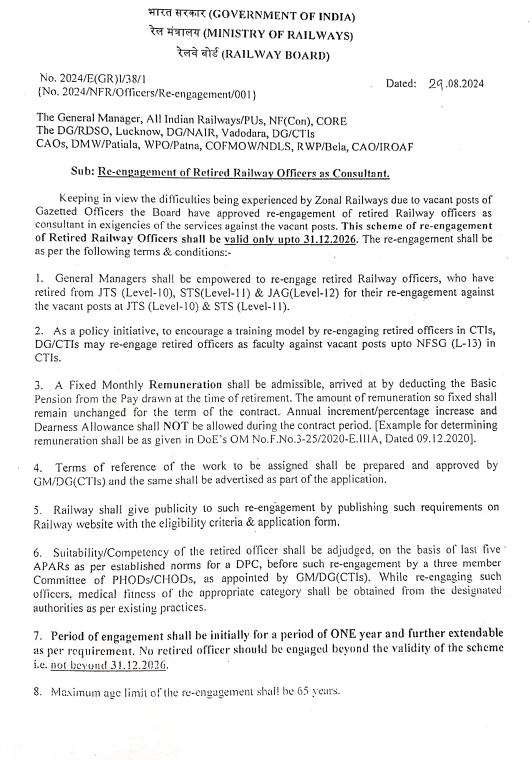 भारत सरकार (GOVERNMENT OF INDIA)
रेल मंत्रालय (MINISTRY OF RAILWAYS)
रेलवे बोर्ड (RAILWAY BOARD)

No. 2024/E(GR)I/38/1
{No. 2024/NFR/Officers/Re-engagement/001}

Dated: 29.08.2024

The General Manager, All Indian Railways/PUs, NF(Con), CORE
The DG/RDSO, Lucknow, DG/NAIR, Vadodara, DG/CTIs
CAOs, DMW/Patiala, WPO/Patna, COFMOW/NDLS, RWP/Bela, CAO/IROAF

Sub: Re-engagement of Retired Railway Officers as Consultant.

Keeping in view the difficulties being experienced by Zonal Railways due to vacant posts of Gazetted Officers the Board have approved re-engagement of retired Railway officers as consultant in exigencies of the services against the vacant posts. This scheme of re-engagement of Retired Railway Officers shall be valid only upto 31.12.2026. The re-engagement shall be as per the following terms & conditions:-

1. General Managers shall be empowered to re-engage retired Railway officers, who have retired from JTS (Level-10), STS(Level-11) & JAG(Level-12) for their re-engagement against the vacant posts at JTS (Level-10) & STS (Level-11).

2. As a policy initiative, to encourage a training model by re-engaging retired officers in CTIs, DG/CTIs may re-engage retired officers as faculty against vacant posts upto NFSG (L-13) in CTIs.

3. A Fixed Monthly Remuneration shall be admissible, arrived at by deducting the Basic Pension from the Pay drawn at the time of retirement. The amount of remuneration so fixed shall remain unchanged for the term of the contract. Annual increment/percentage increase and Dearness Allowance shall NOT be allowed during the contract period. [Example for determining remuneration shall be as given in DoE's OM No.F.No.3-25/2020-E.IIIA, Dated 09.12.2020].

4. Terms of reference of the work to be assigned shall be prepared and approved by GM/DG(CTIs) and the same shall be advertised as part of the application.

5. Railway shall give publicity to such re-engagement by publishing such requirements on Railway website with the eligibility criteria & application form.

6. Suitability/Competency of the retired officer shall be adjudged, on the basis of last five APARs as per established norms for a DPC, before such re-engagement by a three member Committee of PHODs/CHODs, as appointed by GM/DG(CTIs). While re-engaging such officers, medical fitness of the appropriate category shall be obtained from the designated authorities as per existing practices.

7. Period of engagement shall be initially for a period of ONE year and further extendable as per requirement. No retired officer should be engaged beyond the validity of the scheme i.e. not beyond 31.12.2026.

8. Maximum age limit of the re-engagement shall be 65 years.